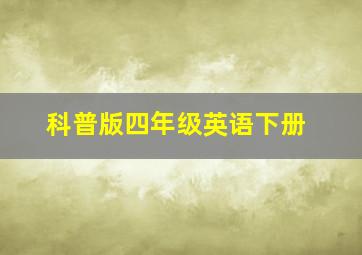 科普版四年级英语下册